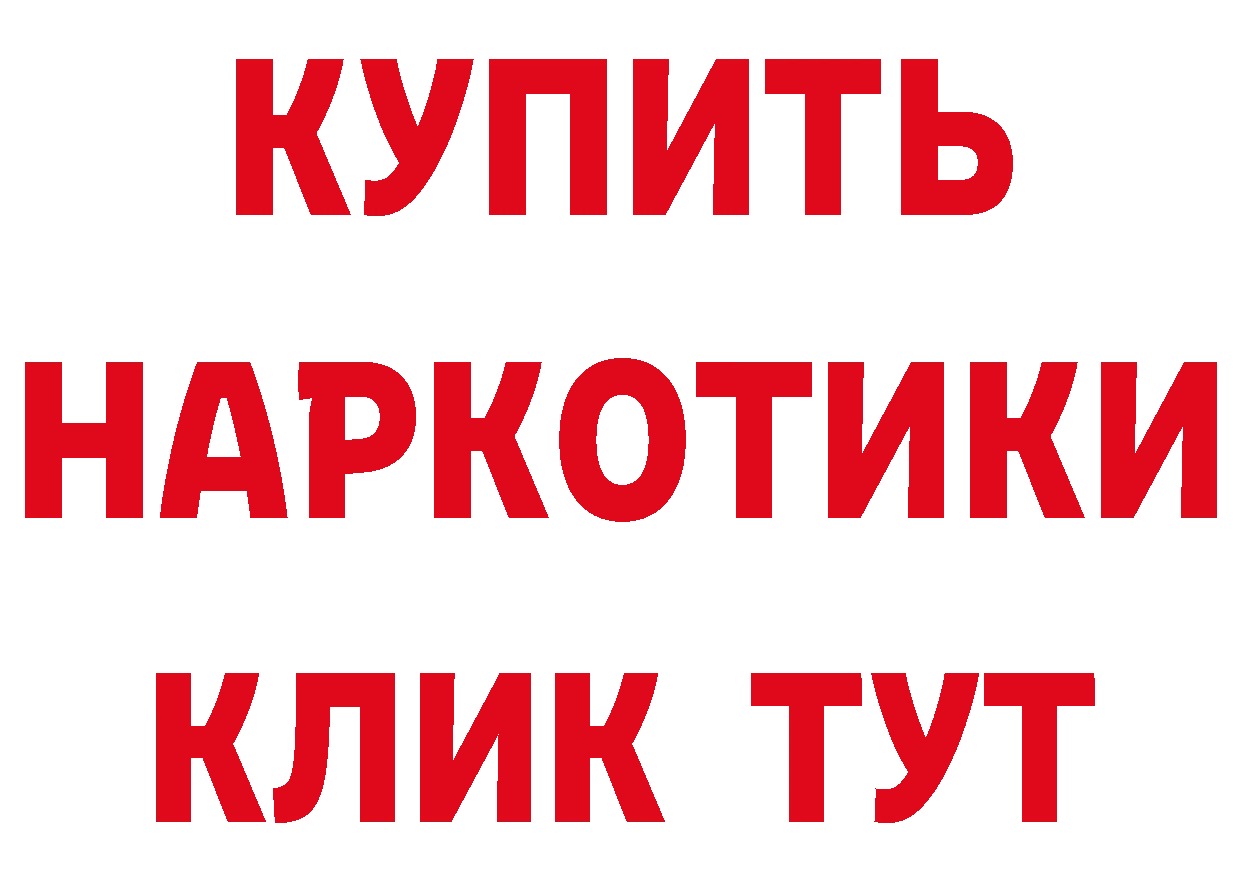 КУПИТЬ
НАРКОТИКИ
КЛИК ТУТ